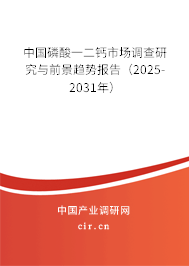 中国磷酸一二钙市场调查研究与前景趋势报告（2025-2031年）

中国产业调研网

cir.cn